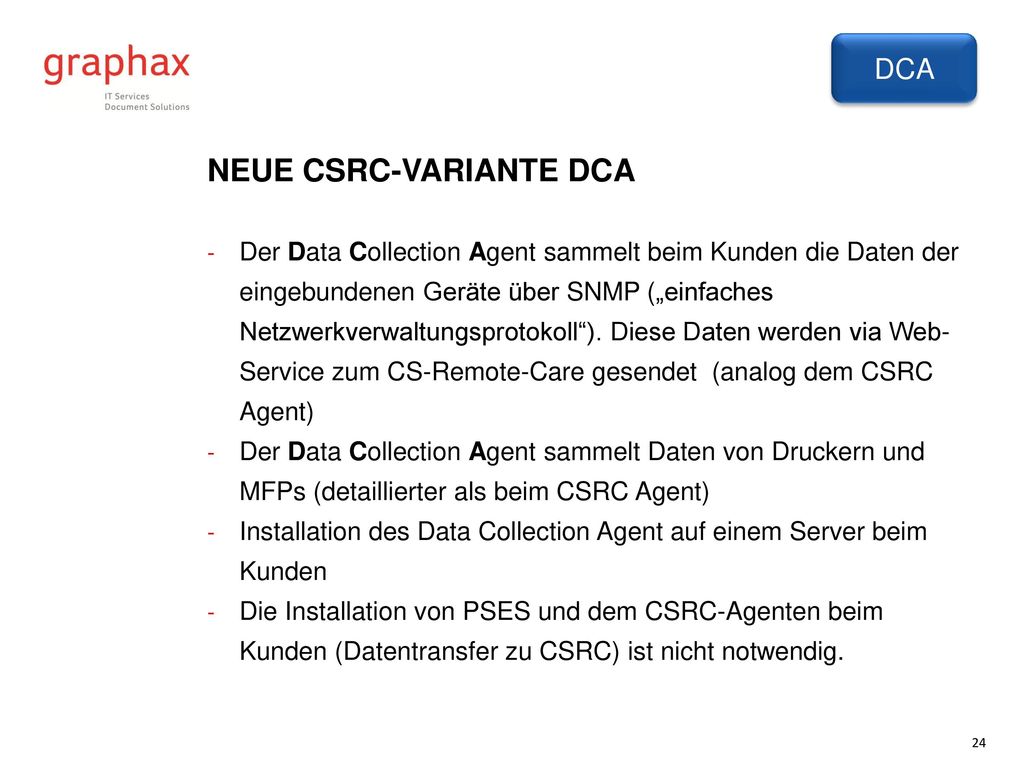 graphax
IT Services
Document Solutions

DCA

NEUE CSRC-VARIANTE DCA

- Der Data Collection Agent sammelt beim Kunden die Daten der eingebundenen Geräte über SNMP („einfaches Netzwerkverwaltungsprotokoll“). Diese Daten werden via Web-Service zum CS-Remote-Care gesendet (analog dem CSRC Agent)
- Der Data Collection Agent sammelt Daten von Druckern und MFPs (detaillierter als beim CSRC Agent)
- Installation des Data Collection Agent auf einem Server beim Kunden
- Die Installation von PSES und dem CSRC-Agenten beim Kunden (Datentransfer zu CSRC) ist nicht notwendig.

24